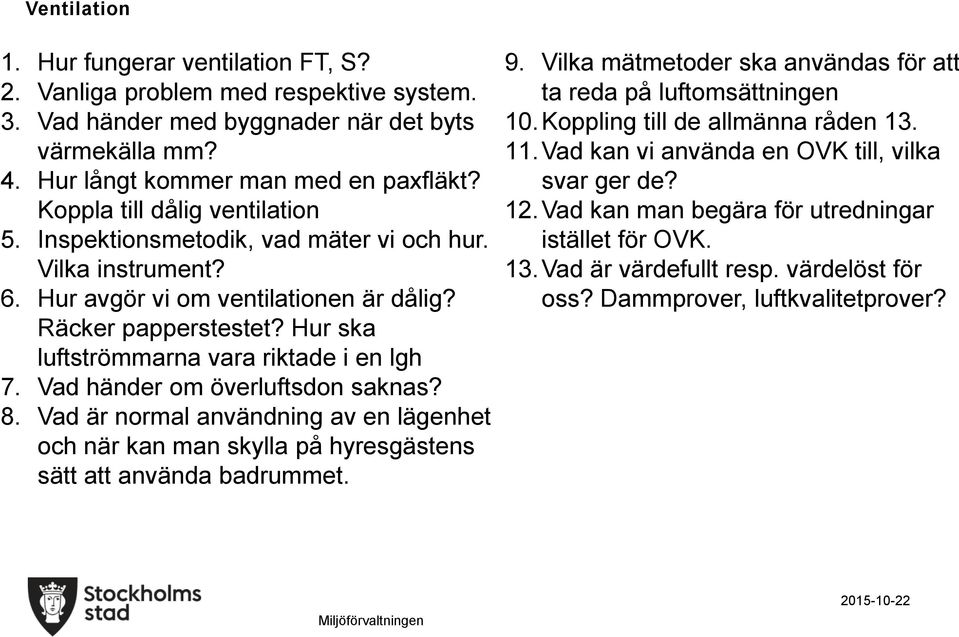 Ventilation

1. Hur fungerar ventilation FT, S?
2. Vanliga problem med respektive system.
3. Vad händer med byggnader när det byts värmekälla mm?
4. Hur långt kommer man med en paxfläkt? Koppla till dålig ventilation
5. Inspektionsmetodik, vad mäter vi och hur. Vilka instrument?
6. Hur avgör vi om ventilationen är dålig? Räcker papperstestet? Hur ska luftströmmarna vara riktade i en lgh
7. Vad händer om överluftsdon saknas?
8. Vad är normal användning av en lägenhet och när kan man skylla på hyresgästens sätt att använda badrummet.

9. Vilka mätmetoder ska användas för att ta reda på luftomsättningen
10. Koppling till de allmänna råden 13.
11. Vad kan vi använda en OVK till, vilka svar ger de?
12. Vad kan man begära för utredningar istället för OVK.
13. Vad är värdefullt resp. värdelöst för oss? Dammprover, luftkvalitetprover?

Stockholms stad

Miljöförvaltningen

2015-10-22